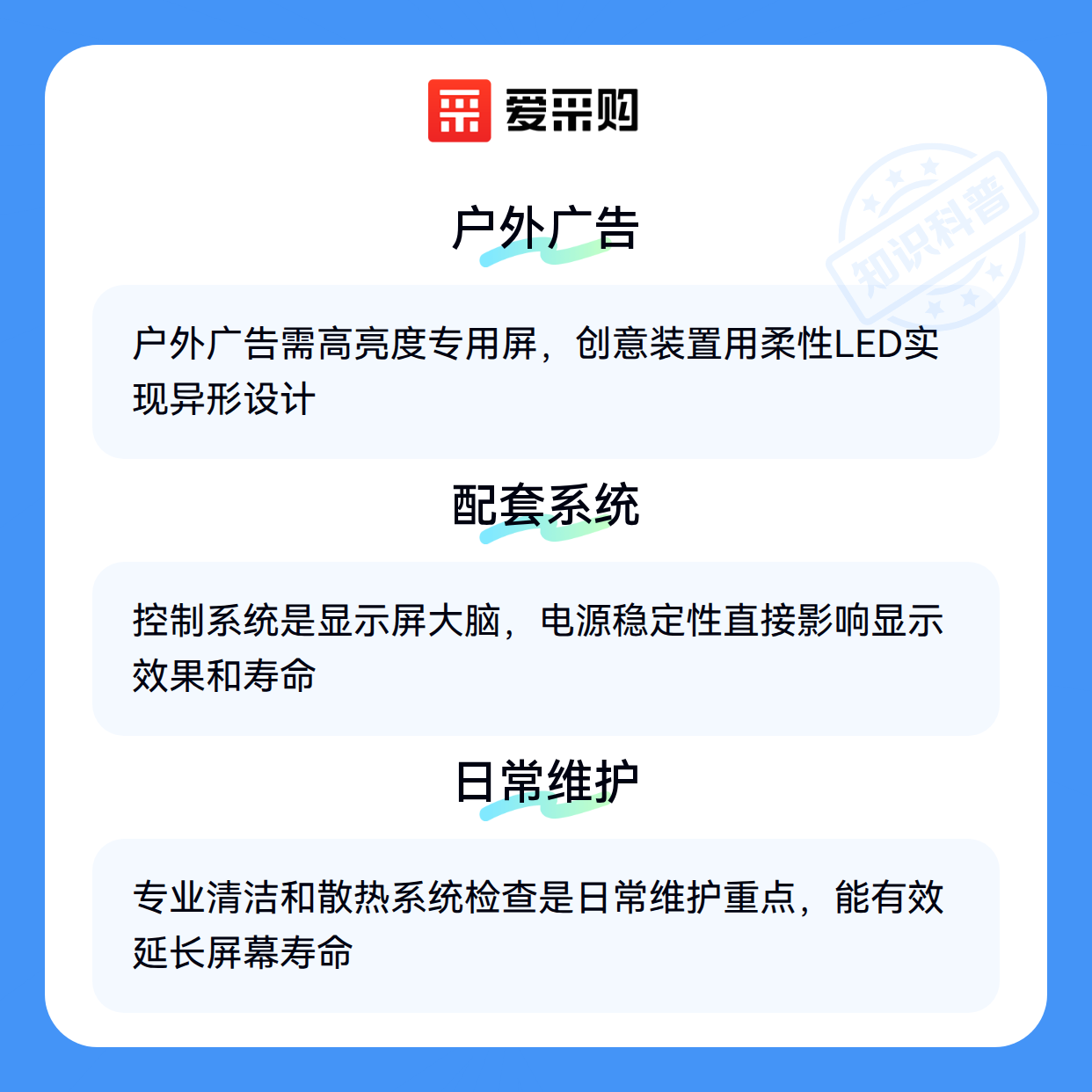 爱采购

户外广告

户外广告需高亮度专用屏，创意装置用柔性LED实现异形设计

配套系统

控制系统是显示屏大脑，电源稳定性直接影响显示效果和寿命

日常维护

专业清洁和散热系统检查是日常维护重点，能有效延长屏幕寿命

知识科普